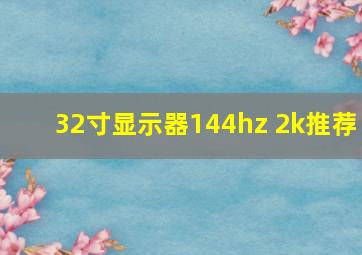 32寸显示器144hz 2k推荐